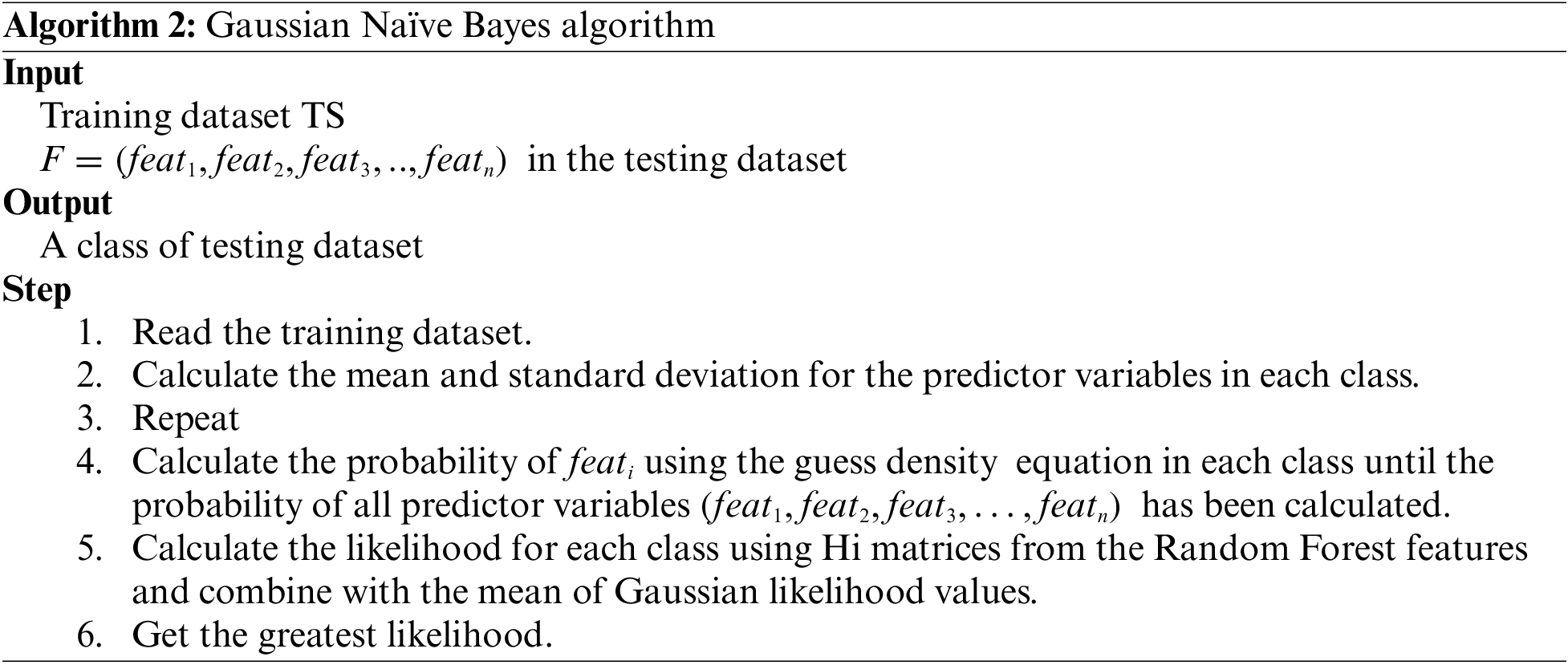 Algorithm 2: Gaussian Naïve Bayes algorithm

Input

Training dataset TS

$F = (feat_1, feat_2, feat_3, .., feat_n)$ in the testing dataset

Output

A class of testing dataset

Step

1. Read the training dataset.
2. Calculate the mean and standard deviation for the predictor variables in each class.
3. Repeat
4. Calculate the probability of $feat_i$ using the guess density equation in each class until the probability of all predictor variables $(feat_1, feat_2, feat_3, \ldots, feat_n)$ has been calculated.
5. Calculate the likelihood for each class using Hi matrices from the Random Forest features and combine with the mean of Gaussian likelihood values.
6. Get the greatest likelihood.